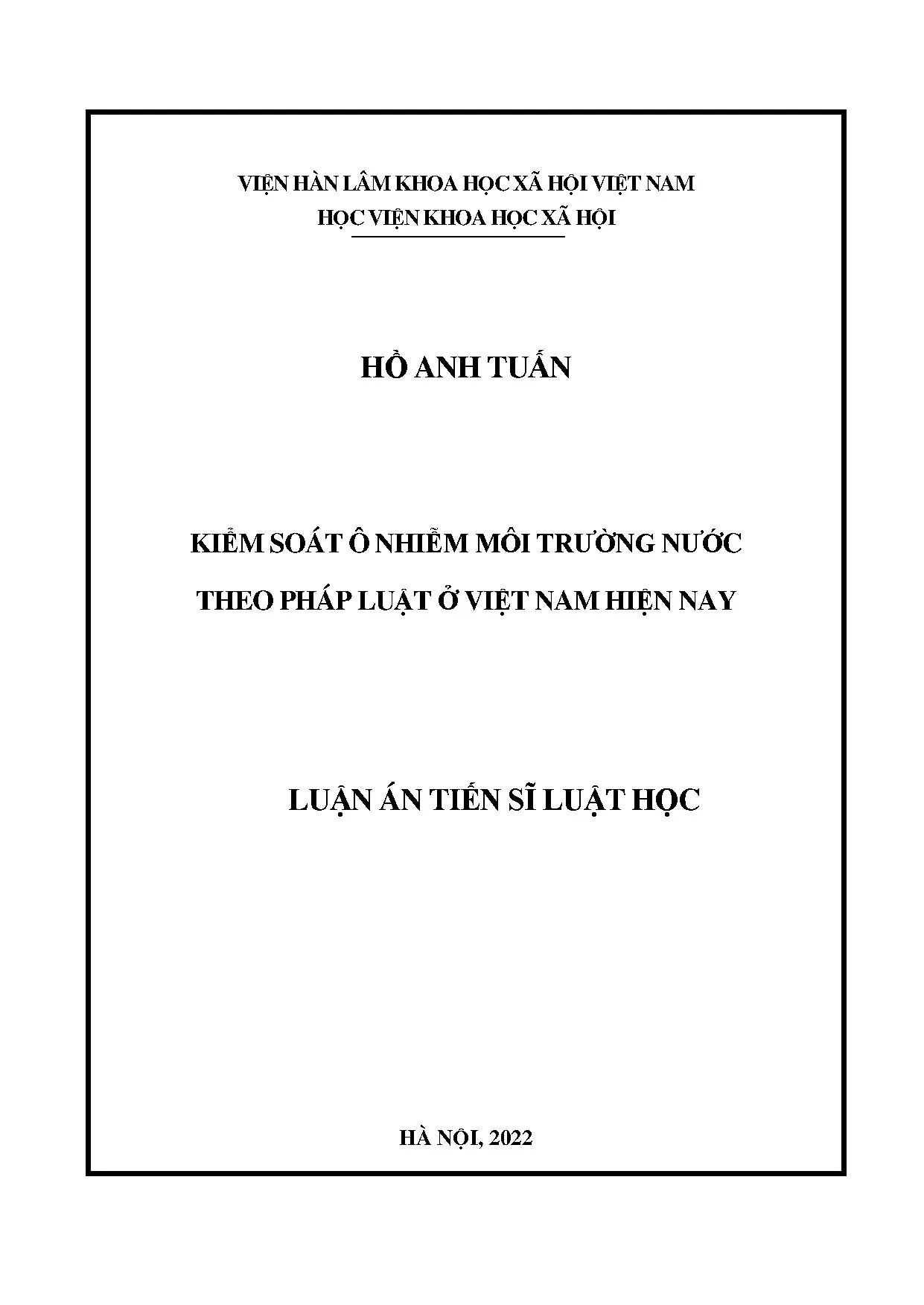 VIỆN HÀN LÂM KHOA HỌC XÃ HỘI VIỆT NAM
HỌC VIỆN KHOA HỌC XÃ HỘI

HỒ ANH TUẤN

KIỂM SOÁT Ô NHIỄM MÔI TRƯỜNG NƯỚC
THEO PHÁP LUẬT Ở VIỆT NAM HIỆN NAY

LUẬN ÁN TIẾN SĨ LUẬT HỌC

HÀ NỘI, 2022